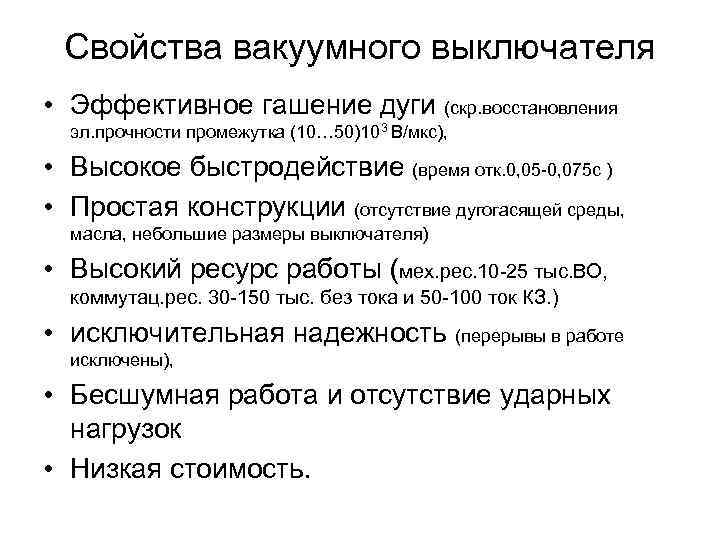 Свойства вакуумного выключателя

• Эффективное гашение дуги (скр.восстановления эл.прочности промежутка (10…50)$10^3$ В/мкс),
• Высокое быстродействие (время отк.0,05-0,075с )
• Простая конструкции (отсутствие дугогасящей среды, масла, небольшие размеры выключателя)
• Высокий ресурс работы (мех.рес.10-25 тыс.ВО, коммутац.рес. 30-150 тыс. без тока и 50-100 ток КЗ.)
• исключительная надежность (перерывы в работе исключены),
• Бесшумная работа и отсутствие ударных нагрузок
• Низкая стоимость.